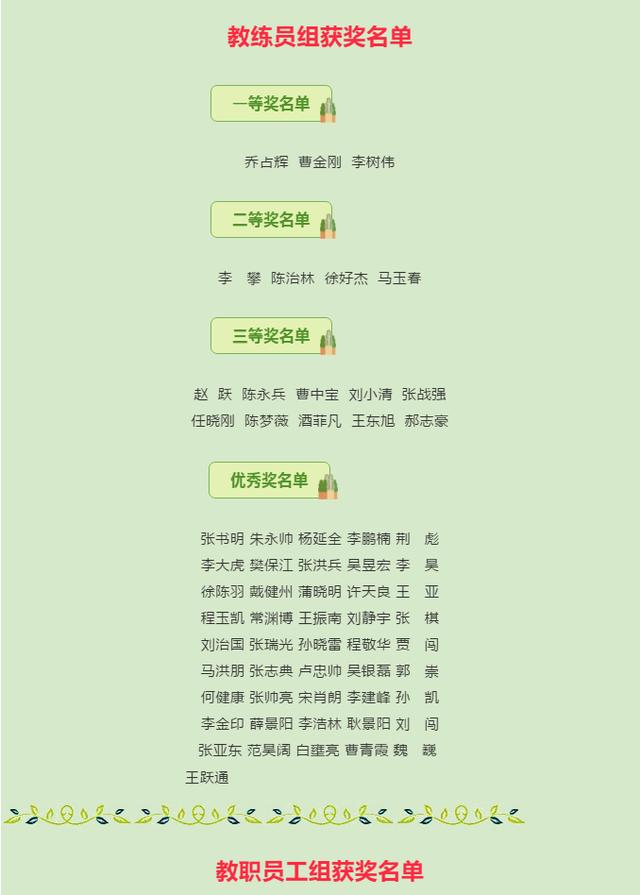 教练员组获奖名单

一等奖名单

乔占辉 曹金刚 李树伟

二等奖名单

李 攀 陈治林 徐好杰 马玉春

三等奖名单

赵 跃 陈永兵 曹中宝 刘小清 张战强
任晓刚 陈梦薇 酒菲凡 王东旭 郝志豪

优秀奖名单

张书明 朱永帅 杨延全 李鹏楠 荆 彪
李大虎 樊保江 张洪兵 吴昱宏 李 昊
徐陈羽 戴健州 蒲晓明 许天良 王 亚
程玉凯 常渊博 王振南 刘静宇 张 棋
刘治国 张瑞光 孙晓雷 程敬华 贾 闯
马洪朋 张志典 卢忠帅 吴银磊 郭 崇
何健康 张帅亮 宋肖朗 李建峰 孙 凯
李金印 薛景阳 李浩林 耿景阳 刘 闯
张亚东 范昊阔 白建亮 曹青霞 魏 巍
王跃通

教职员工组获奖名单